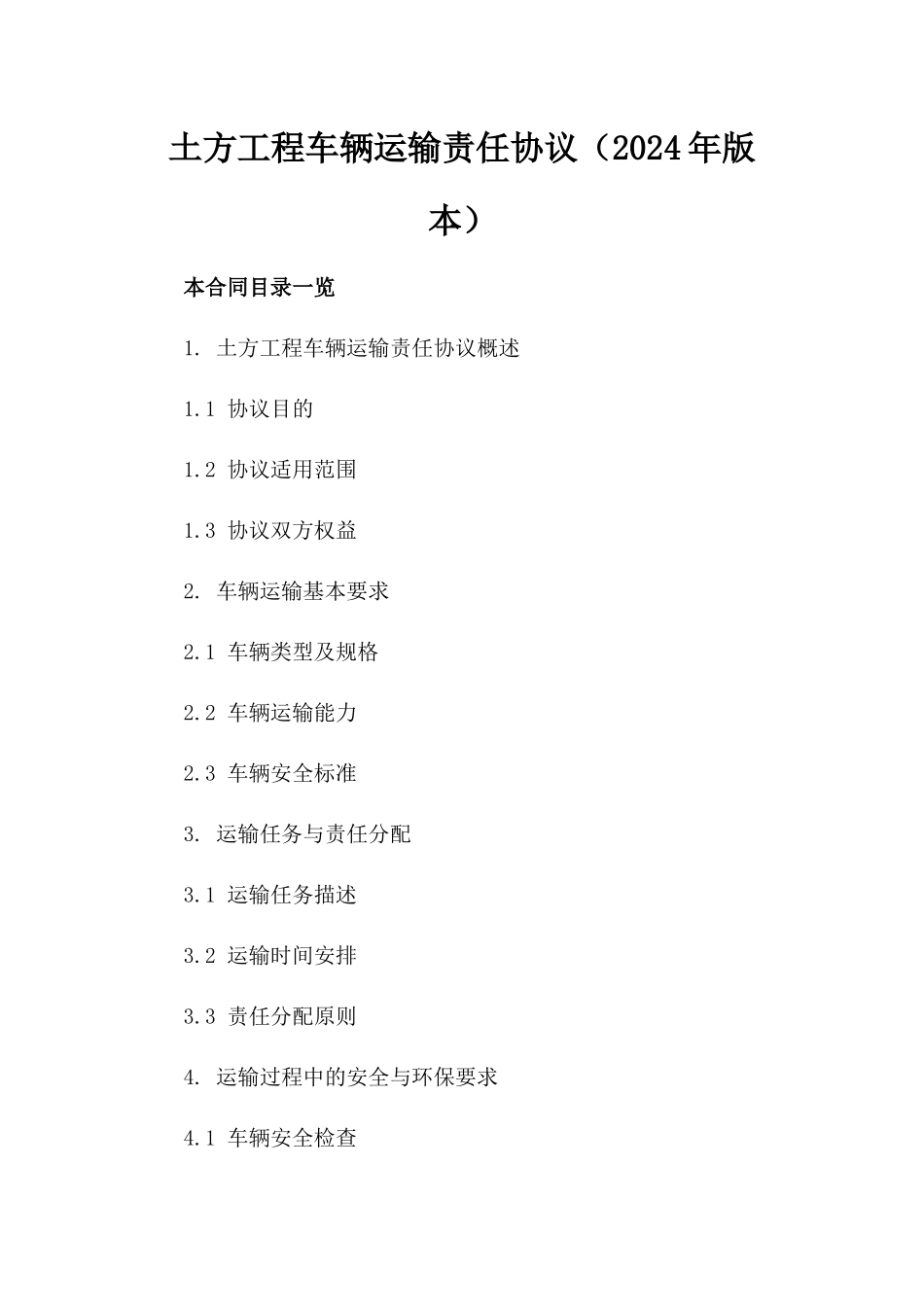 土方工程车辆运输责任协议（2024年版本）

本合同目录一览

1. 土方工程车辆运输责任协议概述

1.1 协议目的

1.2 协议适用范围

1.3 协议双方权益

2. 车辆运输基本要求

2.1 车辆类型及规格

2.2 车辆运输能力

2.3 车辆安全标准

3. 运输任务与责任分配

3.1 运输任务描述

3.2 运输时间安排

3.3 责任分配原则

4. 运输过程中的安全与环保要求

4.1 车辆安全检查